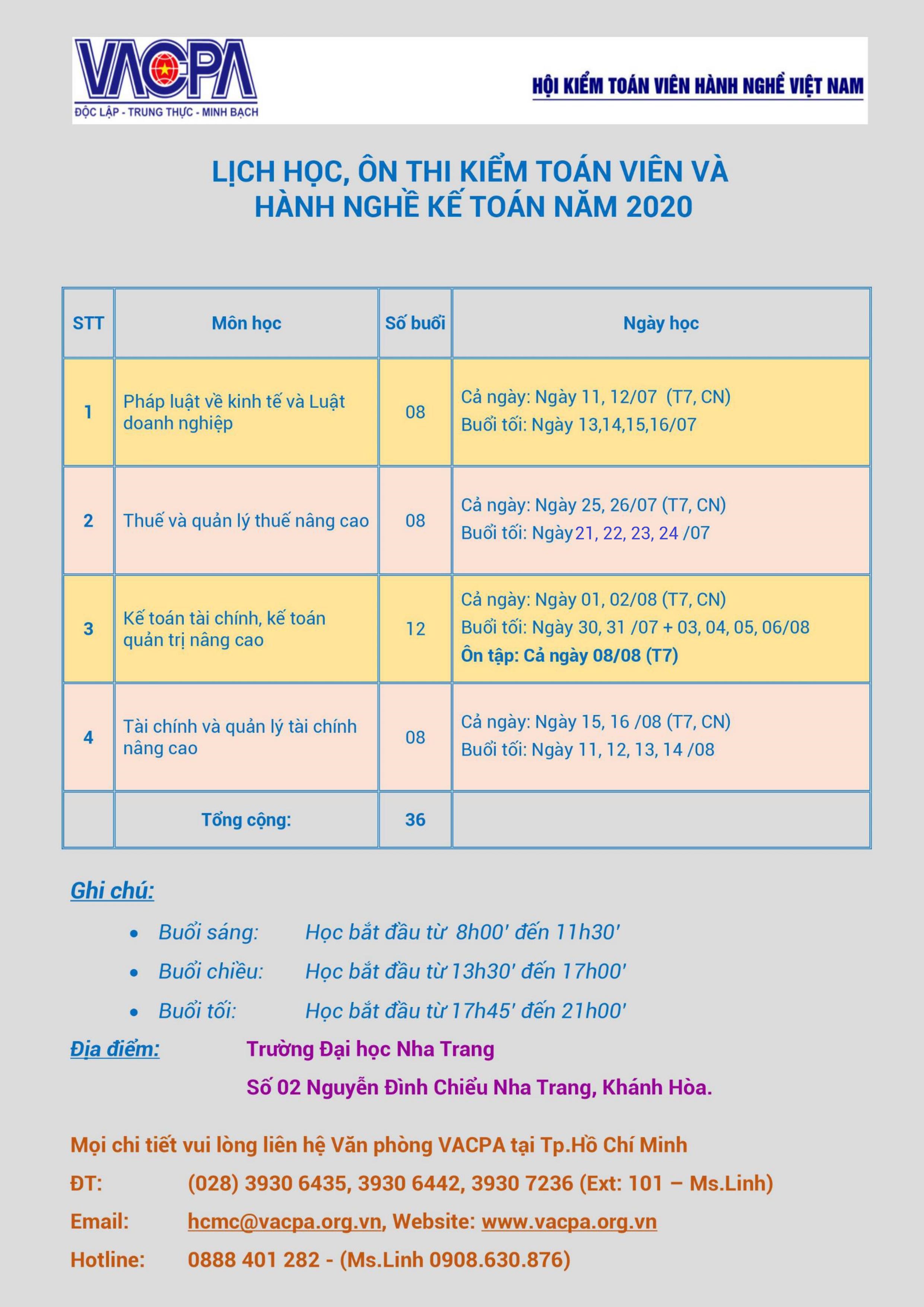 VACPA
ĐỘC LẬP - TRUNG THỰC - MINH BẠCH

HỘI KIỂM TOÁN VIÊN HÀNH NGHỀ VIỆT NAM

LỊCH HỌC, ÔN THI KIỂM TOÁN VIÊN VÀ HÀNH NGHỀ KẾ TOÁN NĂM 2020

| STT | Môn học | Số buổi | Ngày học |
|---|---|---|---|
| 1 | Pháp luật về kinh tế và Luật doanh nghiệp | 08 | Cả ngày: Ngày 11, 12/07 (T7, CN) Buổi tối: Ngày 13,14,15,16/07 |
| 2 | Thuế và quản lý thuế nâng cao | 08 | Cả ngày: Ngày 25, 26/07 (T7, CN) Buổi tối: Ngày 21, 22, 23, 24 /07 |
| 3 | Kế toán tài chính, kế toán quản trị nâng cao | 12 | Cả ngày: Ngày 01, 02/08 (T7, CN) Buổi tối: Ngày 30, 31 /07 + 03, 04, 05, 06/08 Ôn tập: Cả ngày 08/08 (T7) |
| 4 | Tài chính và quản lý tài chính nâng cao | 08 | Cả ngày: Ngày 15, 16 /08 (T7, CN) Buổi tối: Ngày 11, 12, 13, 14 /08 |
| | Tổng cộng: | 36 | |

Ghi chú:
• Buổi sáng: Học bắt đầu từ 8h00' đến 11h30'
• Buổi chiều: Học bắt đầu từ 13h30' đến 17h00'
• Buổi tối: Học bắt đầu từ 17h45' đến 21h00'

Địa điểm: Trường Đại học Nha Trang
Số 02 Nguyễn Đình Chiểu Nha Trang, Khánh Hòa.

Mọi chi tiết vui lòng liên hệ Văn phòng VACPA tại Tp.Hồ Chí Minh
ĐT: (028) 3930 6435, 3930 6442, 3930 7236 (Ext: 101 – Ms.Linh)
Email: hcmc@vacpa.org.vn, Website: www.vacpa.org.vn
Hotline: 0888 401 282 - (Ms.Linh 0908.630.876)